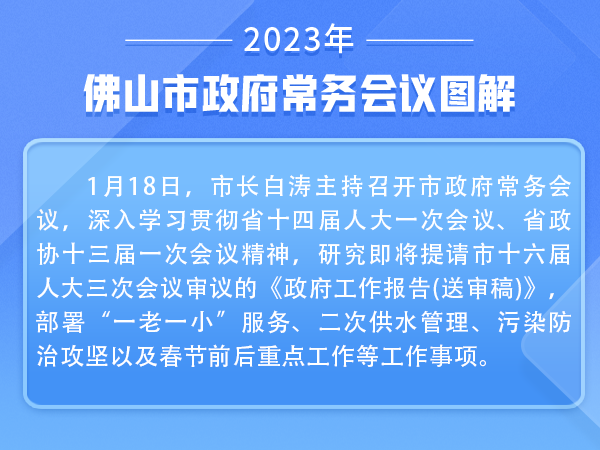 2023年

佛山市政府常务会议图解

1月18日，市长白涛主持召开市政府常务会议，深入学习贯彻省十四届人大一次会议、省政协十三届一次会议精神，研究即将提请市十六届人大三次会议审议的《政府工作报告(送审稿)》，部署“一老一小”服务、二次供水管理、污染防治攻坚以及春节前后重点工作等工作事项。